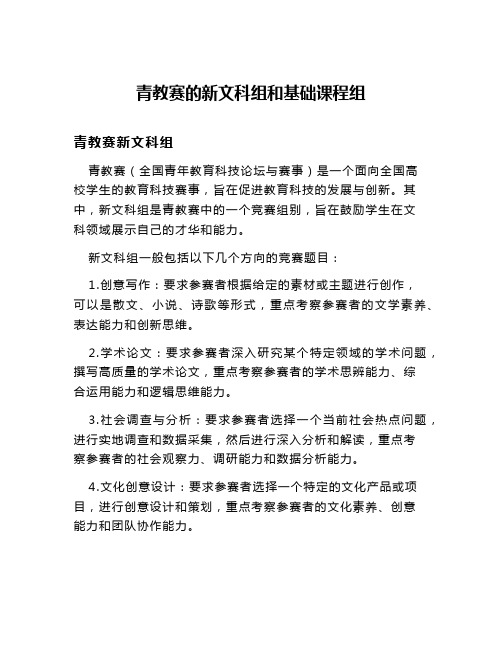 青教赛的新文科组和基础课程组

青教赛新文科组

青教赛（全国青年教育科技论坛与赛事）是一个面向全国高校学生的教育科技赛事，旨在促进教育科技的发展与创新。其中，新文科组是青教赛中的一个竞赛组别，旨在鼓励学生在文科领域展示自己的才华和能力。

新文科组一般包括以下几个方向的竞赛题目：

1.创意写作：要求参赛者根据给定的素材或主题进行创作，可以是散文、小说、诗歌等形式，重点考察参赛者的文学素养、表达能力和创新思维。

2.学术论文：要求参赛者深入研究某个特定领域的学术问题，撰写高质量的学术论文，重点考察参赛者的学术思辨能力、综合运用能力和逻辑思维能力。

3.社会调查与分析：要求参赛者选择一个当前社会热点问题，进行实地调查和数据采集，然后进行深入分析和解读，重点考察参赛者的社会观察力、调研能力和数据分析能力。

4.文化创意设计：要求参赛者选择一个特定的文化产品或项目，进行创意设计和策划，重点考察参赛者的文化素养、创意能力和团队协作能力。